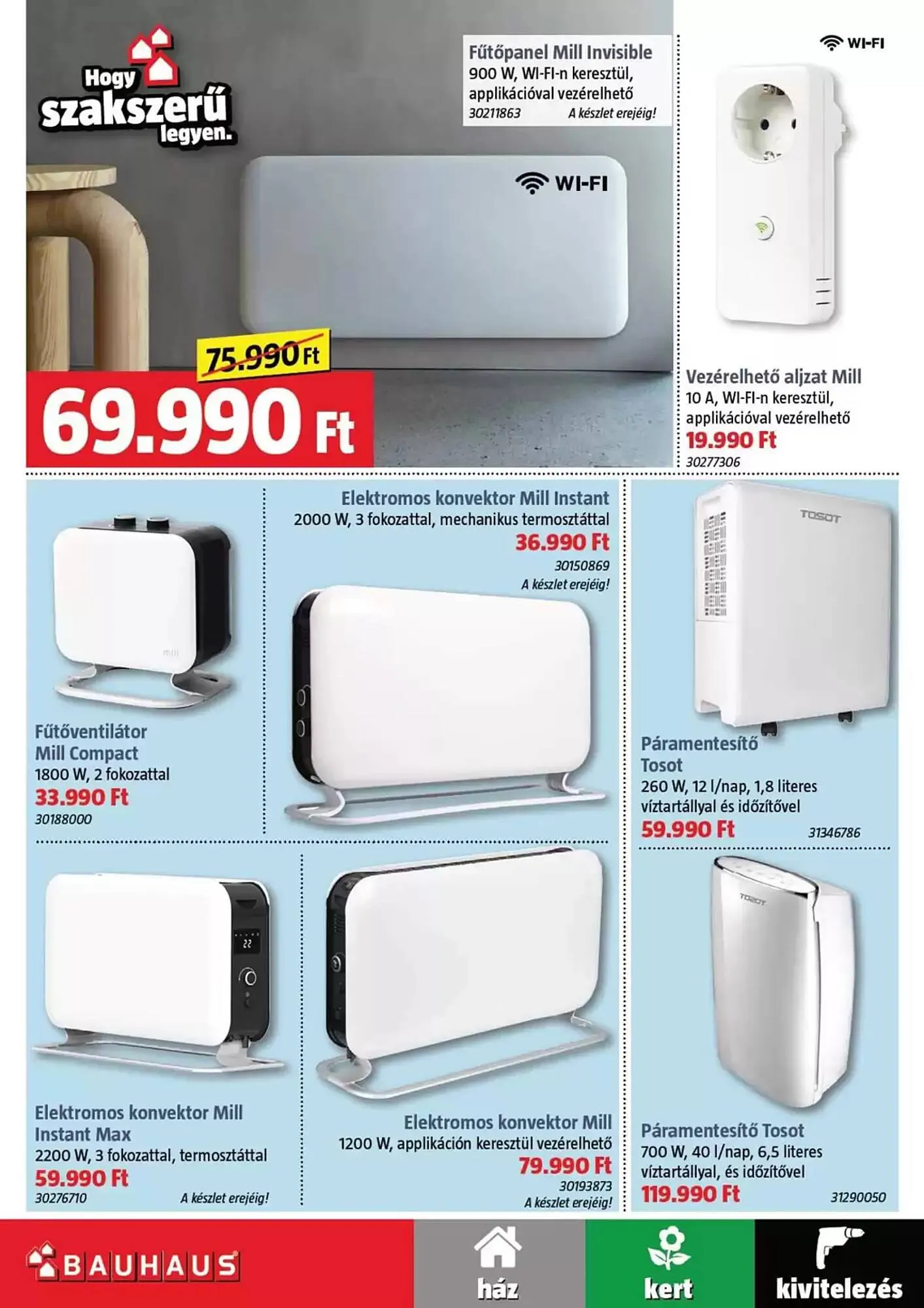 Hogy szakszerű legyen.

Fűtőpanel Mill Invisible
900 W, WI-FI-n keresztül, applikációval vezérelhető
30211863 A készlet erejéig!

WI-FI

75.990 Ft
69.990 Ft

WI-FI

Vezérelhető aljzat Mill
10 A, WI-FI-n keresztül, applikációval vezérelhető
19.990 Ft
30277306

mill

Fűtőventilátor Mill Compact
1800 W, 2 fokozattal
33.990 Ft
30188000

Elektromos konvektor Mill Instant
2000 W, 3 fokozattal, mechanikus termosztáttal
36.990 Ft
30150869
A készlet erejéig!

TOSOT

Páramentesítő Tosot
260 W, 12 l/nap, 1,8 literes víztartállyal és időzítővel
59.990 Ft 31346786

22

Elektromos konvektor Mill Instant Max
2200 W, 3 fokozattal, termosztáttal
59.990 Ft
30276710 A készlet erejéig!

Elektromos konvektor Mill
1200 W, applikáción keresztül vezérelhető
79.990 Ft
30193873
A készlet erejéig!

TOSOT

Páramentesítő Tosot
700 W, 40 l/nap, 6,5 literes víztartállyal, és időzítővel
119.990 Ft 31290050

BAUHAUS
ház
kert
kivitelezés